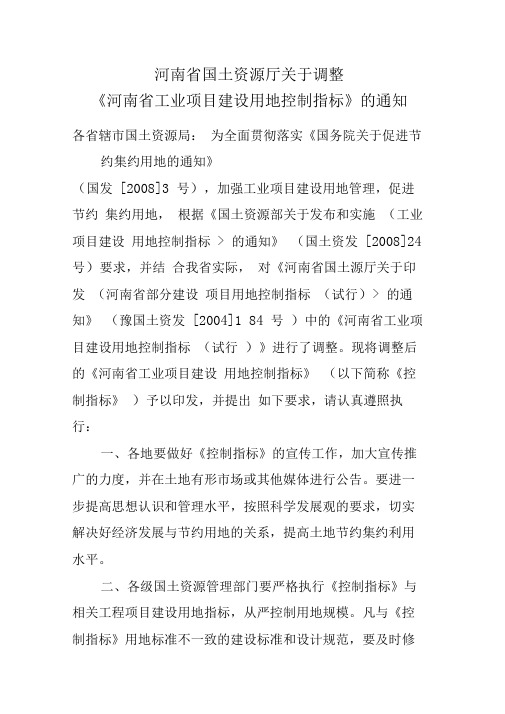 河南省国土资源厅关于调整
《河南省工业项目建设用地控制指标》的通知

各省辖市国土资源局： 为全面贯彻落实《国务院关于促进节约集约用地的通知》

（国发 [2008]3 号），加强工业项目建设用地管理，促进节约 集约用地， 根据《国土资源部关于发布和实施 （工业项目建设 用地控制指标 > 的通知》 （国土资发 [2008]24 号）要求，并结 合我省实际， 对《河南省国土源厅关于印发 （河南省部分建设 项目用地控制指标 （试行）> 的通知》 （豫国土资发 [2004]1 84 号 ）中的《河南省工业项目建设用地控制指标 （试行 ）》进行了调整。现将调整后的《河南省工业项目建设 用地控制指标》 （以下简称《控制指标》 ）予以印发，并提出 如下要求，请认真遵照执行：

一、各地要做好《控制指标》的宣传工作，加大宣传推广的力度，并在土地有形市场或其他媒体进行公告。要进一步提高思想认识和管理水平，按照科学发展观的要求，切实解决好经济发展与节约用地的关系，提高土地节约集约利用水平。

二、各级国土资源管理部门要严格执行《控制指标》与相关工程项目建设用地指标，从严控制用地规模。凡与《控制指标》用地标准不一致的建设标准和设计规范，要及时修